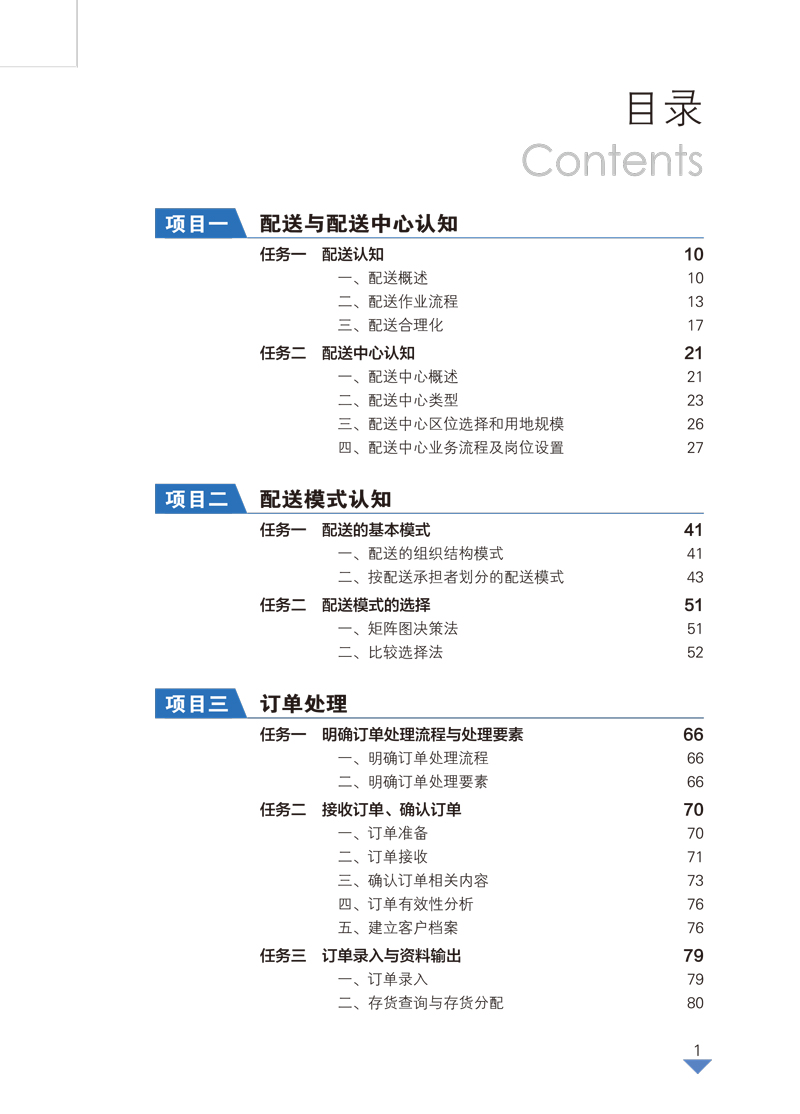 目录
Contents

项目一 配送与配送中心认知

任务一 配送认知 10
一、配送概述 10
二、配送作业流程 13
三、配送合理化 17

任务二 配送中心认知 21
一、配送中心概述 21
二、配送中心类型 23
三、配送中心区位选择和用地规模 26
四、配送中心业务流程及岗位设置 27

项目二 配送模式认知

任务一 配送的基本模式 41
一、配送的组织结构模式 41
二、按配送承担者划分的配送模式 43

任务二 配送模式的选择 51
一、矩阵图决策法 51
二、比较选择法 52

项目三 订单处理

任务一 明确订单处理流程与处理要素 66
一、明确订单处理流程 66
二、明确订单处理要素 66

任务二 接收订单、确认订单 70
一、订单准备 70
二、订单接收 71
三、确认订单相关内容 73
四、订单有效性分析 76
五、建立客户档案 76

任务三 订单录入与资料输出 79
一、订单录入 79
二、存货查询与存货分配 80

1